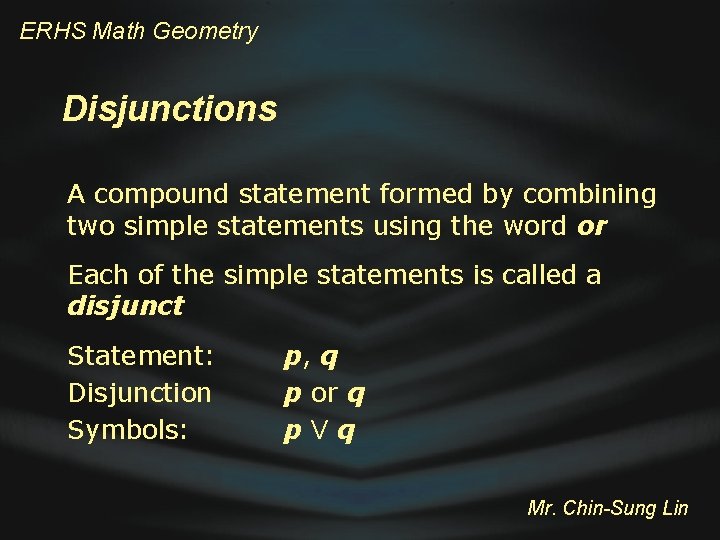 ERHS Math Geometry

Disjunctions

A compound statement formed by combining two simple statements using the word or

Each of the simple statements is called a disjunct

Statement: p, q
Disjunction p or q
Symbols: $p \vee q$

Mr. Chin-Sung Lin